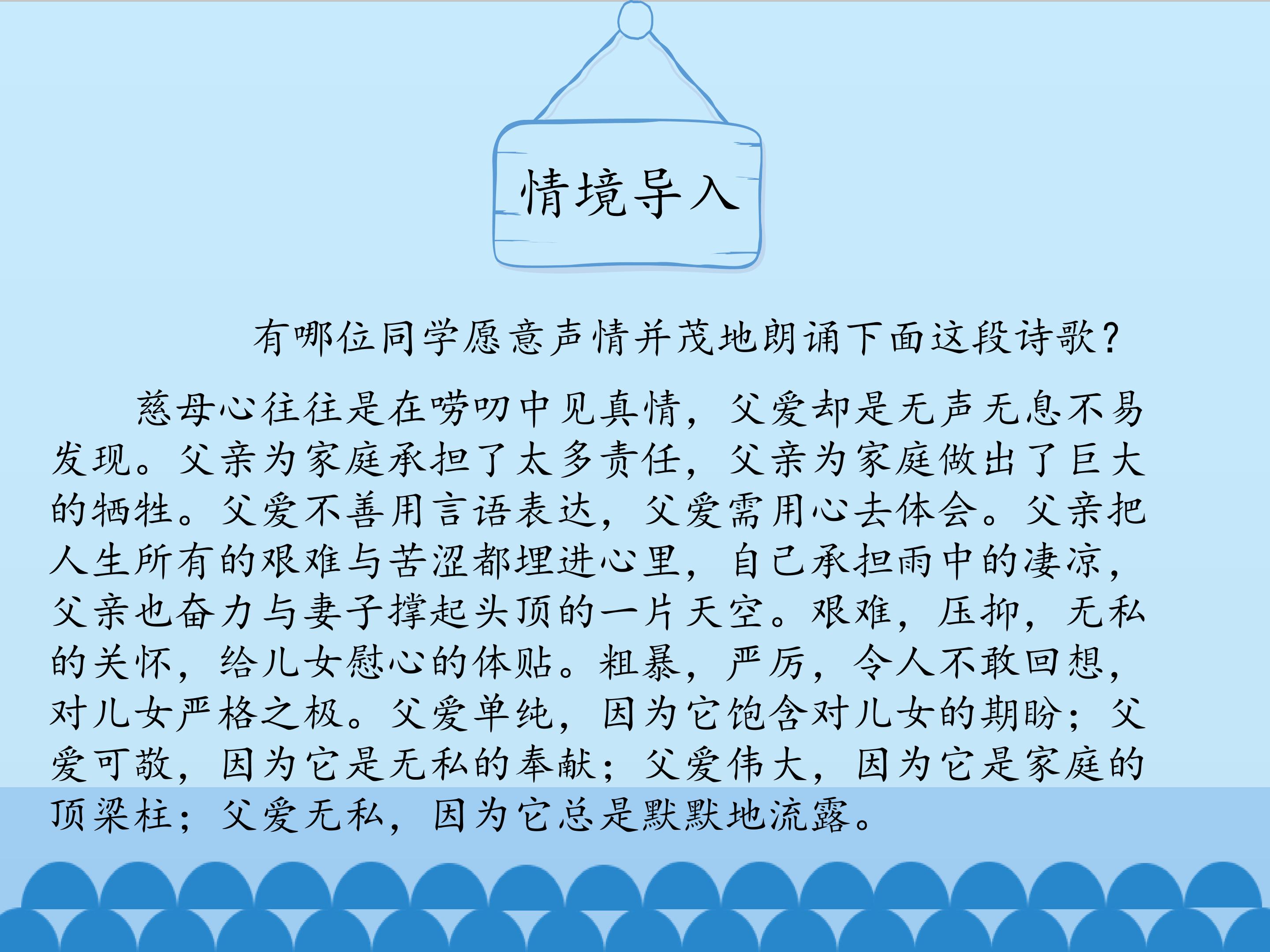 情境导入

有哪位同学愿意声情并茂地朗诵下面这段诗歌?

慈母心往往是在唠叨中见真情，父爱却是无声无息不易发现。父亲为家庭承担了太多责任，父亲为家庭做出了巨大的牺牲。父爱不善用言语表达，父爱需用心去体会。父亲把人生所有的艰难与苦涩都埋进心里，自己承担雨中的凄凉，父亲也奋力与妻子撑起头顶的一片天空。艰难，压抑，无私的关怀，给儿女慰心的体贴。粗暴，严厉，令人不敢回想，对儿女严格之极。父爱单纯，因为它饱含对儿女的期盼；父爱可敬，因为它是无私的奉献；父爱伟大，因为它是家庭的顶梁柱；父爱无私，因为它总是默默地流露。